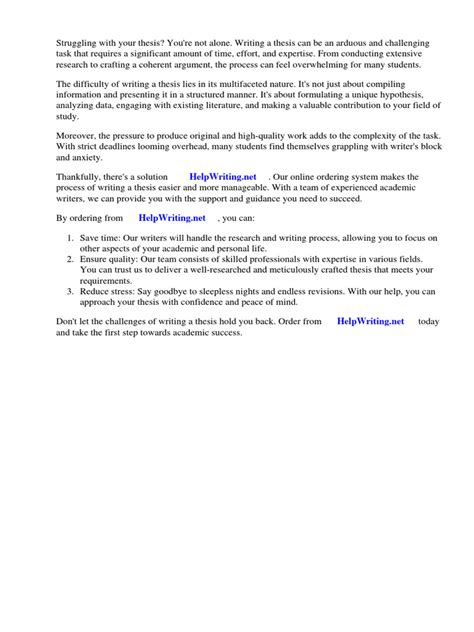 Struggling with your thesis? You're not alone. Writing a thesis can be an arduous and challenging task that requires a significant amount of time, effort, and expertise. From conducting extensive research to crafting a coherent argument, the process can feel overwhelming for many students.

The difficulty of writing a thesis lies in its multifaceted nature. It's not just about compiling information and presenting it in a structured manner. It's about formulating a unique hypothesis, analyzing data, engaging with existing literature, and making a valuable contribution to your field of study.

Moreover, the pressure to produce original and high-quality work adds to the complexity of the task. With strict deadlines looming overhead, many students find themselves grappling with writer's block and anxiety.

Thankfully, there's a solution HelpWriting.net . Our online ordering system makes the process of writing a thesis easier and more manageable. With a team of experienced academic writers, we can provide you with the support and guidance you need to succeed.

By ordering from HelpWriting.net , you can:

1. Save time: Our writers will handle the research and writing process, allowing you to focus on other aspects of your academic and personal life.
2. Ensure quality: Our team consists of skilled professionals with expertise in various fields. You can trust us to deliver a well-researched and meticulously crafted thesis that meets your requirements.
3. Reduce stress: Say goodbye to sleepless nights and endless revisions. With our help, you can approach your thesis with confidence and peace of mind.

Don't let the challenges of writing a thesis hold you back. Order from HelpWriting.net today and take the first step towards academic success.